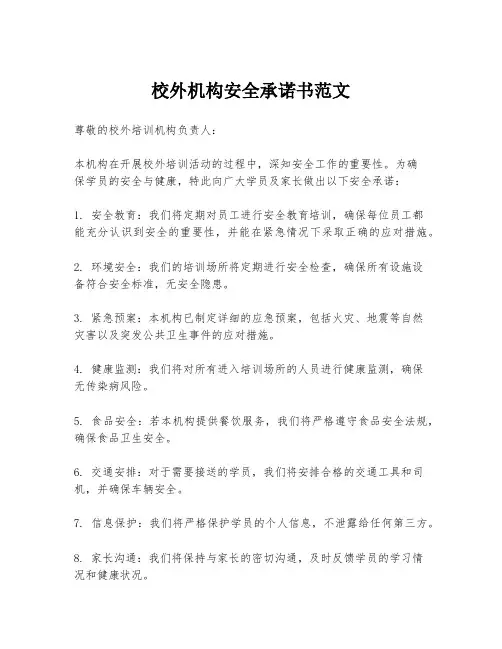 校外机构安全承诺书范文

尊敬的校外培训机构负责人：

本机构在开展校外培训活动的过程中，深知安全工作的重要性。为确保学员的安全与健康，特此向广大学员及家长做出以下安全承诺：

1. 安全教育：我们将定期对员工进行安全教育培训，确保每位员工都能充分认识到安全的重要性，并能在紧急情况下采取正确的应对措施。

2. 环境安全：我们的培训场所将定期进行安全检查，确保所有设施设备符合安全标准，无安全隐患。

3. 紧急预案：本机构已制定详细的应急预案，包括火灾、地震等自然灾害以及突发公共卫生事件的应对措施。

4. 健康监测：我们将对所有进入培训场所的人员进行健康监测，确保无传染病风险。

5. 食品安全：若本机构提供餐饮服务，我们将严格遵守食品安全法规，确保食品卫生安全。

6. 交通安排：对于需要接送的学员，我们将安排合格的交通工具和司机，并确保车辆安全。

7. 信息保护：我们将严格保护学员的个人信息，不泄露给任何第三方。

8. 家长沟通：我们将保持与家长的密切沟通，及时反馈学员的学习情况和健康状况。